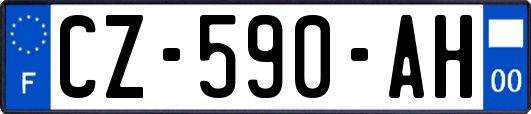 F
CZ-590-AH
00